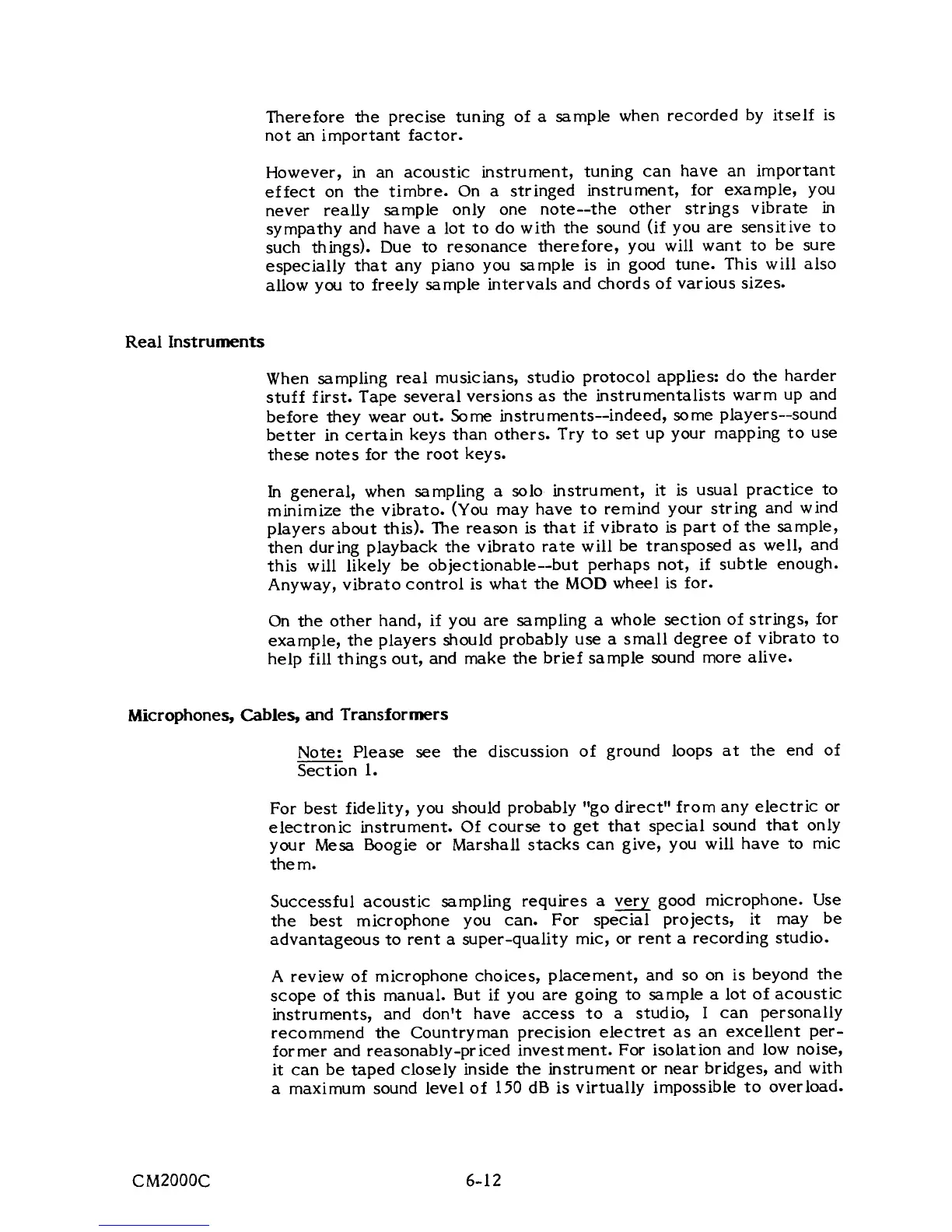 Therefore the precise tuning of a sample when recorded by itself is not an important factor.

However, in an acoustic instrument, tuning can have an important effect on the timbre. On a stringed instrument, for example, you never really sample only one note--the other strings vibrate in sympathy and have a lot to do with the sound (if you are sensitive to such things). Due to resonance therefore, you will want to be sure especially that any piano you sample is in good tune. This will also allow you to freely sample intervals and chords of various sizes.

Real Instruments

When sampling real musicians, studio protocol applies: do the harder stuff first. Tape several versions as the instrumentalists warm up and before they wear out. Some instruments--indeed, some players--sound better in certain keys than others. Try to set up your mapping to use these notes for the root keys.

In general, when sampling a solo instrument, it is usual practice to minimize the vibrato. (You may have to remind your string and wind players about this). The reason is that if vibrato is part of the sample, then during playback the vibrato rate will be transposed as well, and this will likely be objectionable--but perhaps not, if subtle enough. Anyway, vibrato control is what the MOD wheel is for.

On the other hand, if you are sampling a whole section of strings, for example, the players should probably use a small degree of vibrato to help fill things out, and make the brief sample sound more alive.

Microphones, Cables, and Transformers

Note: Please see the discussion of ground loops at the end of Section 1.

For best fidelity, you should probably "go direct" from any electric or electronic instrument. Of course to get that special sound that only your Mesa Boogie or Marshall stacks can give, you will have to mic them.

Successful acoustic sampling requires a very good microphone. Use the best microphone you can. For special projects, it may be advantageous to rent a super-quality mic, or rent a recording studio.

A review of microphone choices, placement, and so on is beyond the scope of this manual. But if you are going to sample a lot of acoustic instruments, and don't have access to a studio, I can personally recommend the Countryman precision electret as an excellent performer and reasonably-priced investment. For isolation and low noise, it can be taped closely inside the instrument or near bridges, and with a maximum sound level of 150 dB is virtually impossible to overload.

CM2000C 6-12